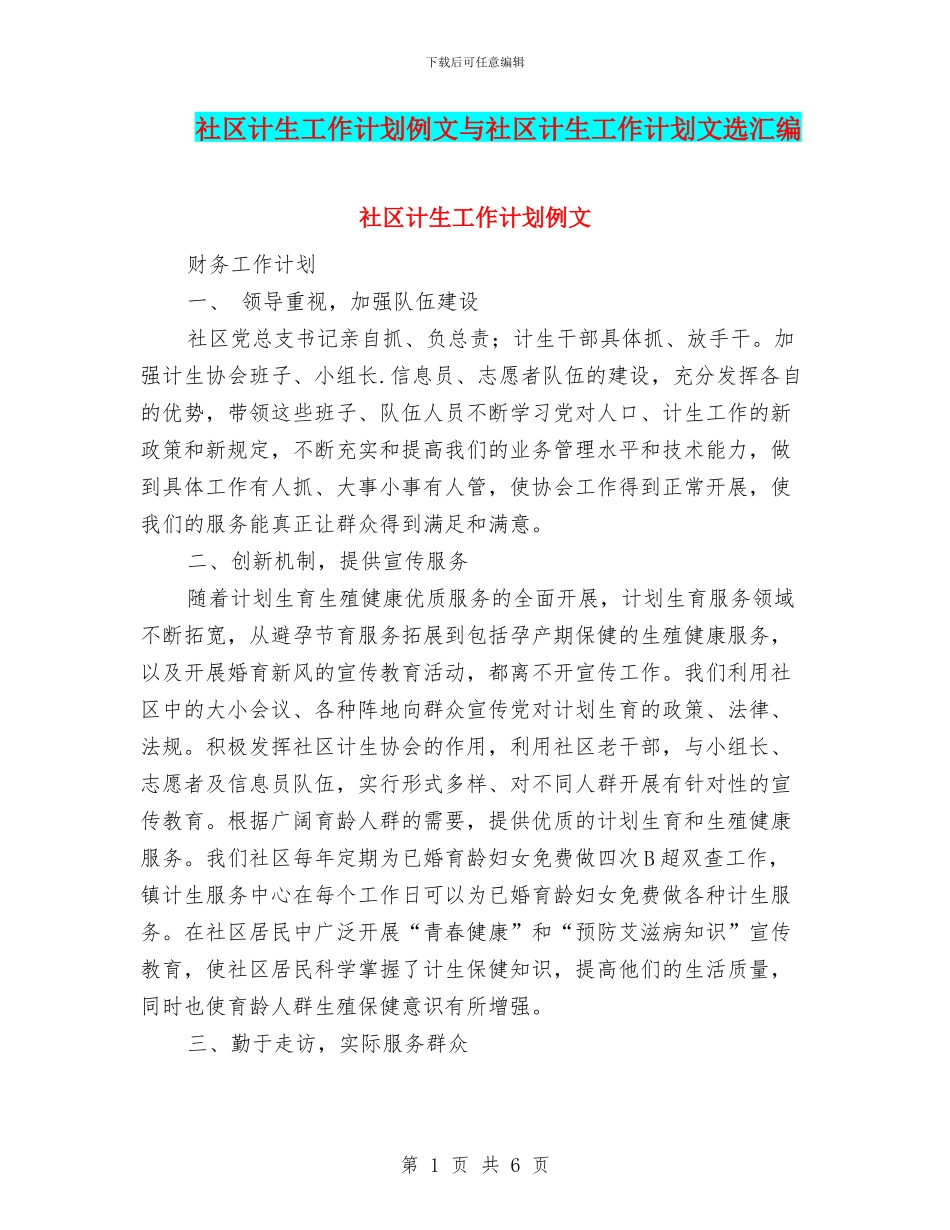 下载后可任意编辑

社区计生工作计划例文与社区计生工作计划文选汇编

社区计生工作计划例文

财务工作计划

一、 领导重视，加强队伍建设

社区党总支书记亲自抓、负总责；计生干部具体抓、放手干。加强计生协会班子、小组长.信息员、志愿者队伍的建设，充分发挥各自的优势，带领这些班子、队伍人员不断学习党对人口、计生工作的新政策和新规定，不断充实和提高我们的业务管理水平和技术能力，做到具体工作有人抓、大事小事有人管，使协会工作得到正常开展，使我们的服务能真正让群众得到满足和满意。

二、创新机制，提供宣传服务

随着计划生育生殖健康优质服务的全面开展，计划生育服务领域不断拓宽，从避孕节育服务拓展到包括孕产期保健的生殖健康服务，以及开展婚育新风的宣传教育活动，都离不开宣传工作。我们利用社区中的大小会议、各种阵地向群众宣传党对计划生育的政策、法律、法规。积极发挥社区计生协会的作用，利用社区老干部，与小组长、志愿者及信息员队伍，实行形式多样、对不同人群开展有针对性的宣传教育。根据广阔育龄人群的需要，提供优质的计划生育和生殖健康服务。我们社区每年定期为已婚育龄妇女免费做四次B超双查工作，镇计生服务中心在每个工作日可以为已婚育龄妇女免费做各种计生服务。在社区居民中广泛开展“青春健康”和“预防艾滋病知识”宣传教育，使社区居民科学掌握了计生保健知识，提高他们的生活质量，同时也使育龄人群生殖保健意识有所增强。

三、勤于走访，实际服务群众

第 1 页 共 6 页